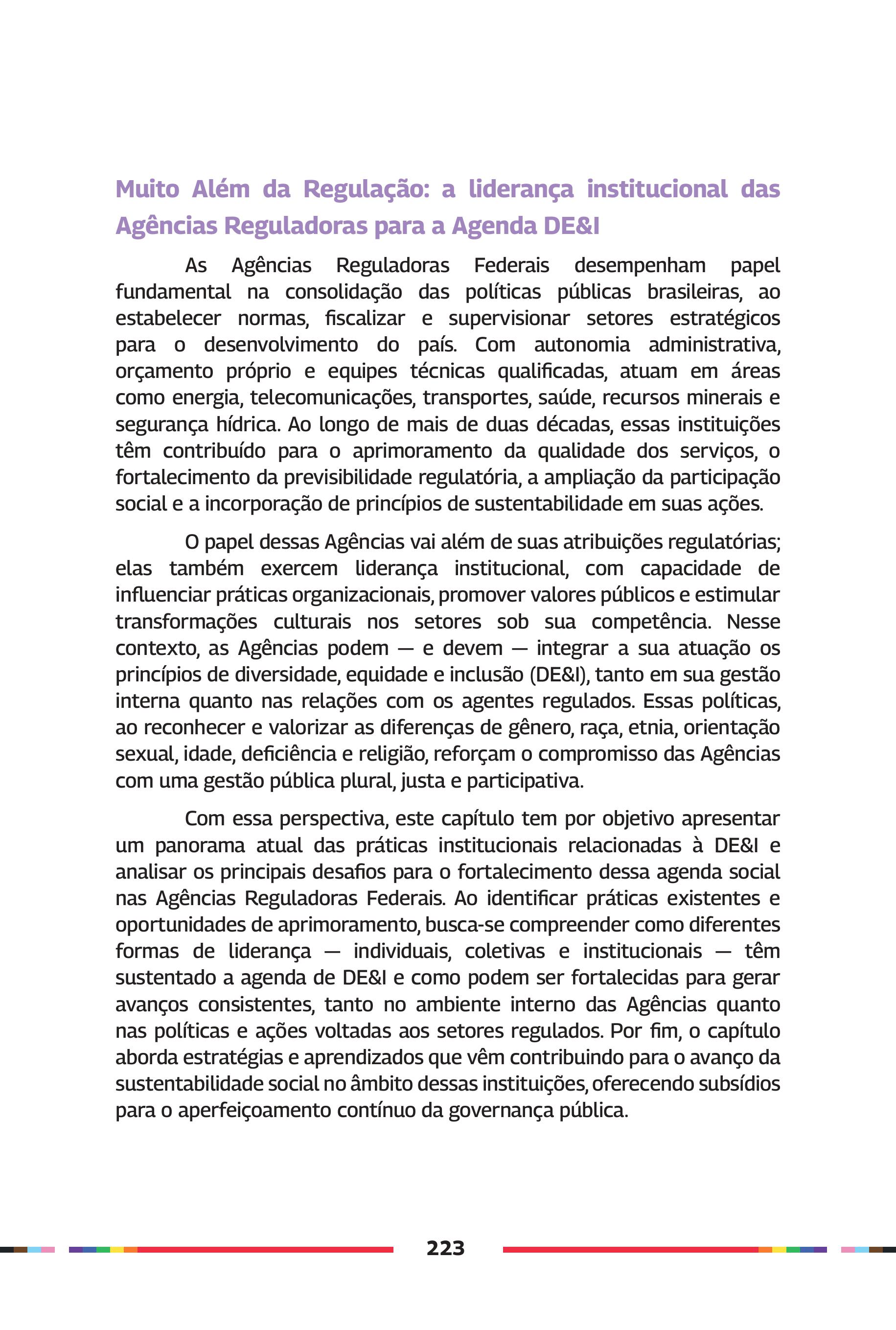 Muito Além da Regulação: a liderança institucional das Agências Reguladoras para a Agenda DE&I

As Agências Reguladoras Federais desempenham papel fundamental na consolidação das políticas públicas brasileiras, ao estabelecer normas, fiscalizar e supervisionar setores estratégicos para o desenvolvimento do país. Com autonomia administrativa, orçamento próprio e equipes técnicas qualificadas, atuam em áreas como energia, telecomunicações, transportes, saúde, recursos minerais e segurança hídrica. Ao longo de mais de duas décadas, essas instituições têm contribuído para o aprimoramento da qualidade dos serviços, o fortalecimento da previsibilidade regulatória, a ampliação da participação social e a incorporação de princípios de sustentabilidade em suas ações.

O papel dessas Agências vai além de suas atribuições regulatórias; elas também exercem liderança institucional, com capacidade de influenciar práticas organizacionais, promover valores públicos e estimular transformações culturais nos setores sob sua competência. Nesse contexto, as Agências podem — e devem — integrar a sua atuação os princípios de diversidade, equidade e inclusão (DE&I), tanto em sua gestão interna quanto nas relações com os agentes regulados. Essas políticas, ao reconhecer e valorizar as diferenças de gênero, raça, etnia, orientação sexual, idade, deficiência e religião, reforçam o compromisso das Agências com uma gestão pública plural, justa e participativa.

Com essa perspectiva, este capítulo tem por objetivo apresentar um panorama atual das práticas institucionais relacionadas à DE&I e analisar os principais desafios para o fortalecimento dessa agenda social nas Agências Reguladoras Federais. Ao identificar práticas existentes e oportunidades de aprimoramento, busca-se compreender como diferentes formas de liderança — individuais, coletivas e institucionais — têm sustentado a agenda de DE&I e como podem ser fortalecidas para gerar avanços consistentes, tanto no ambiente interno das Agências quanto nas políticas e ações voltadas aos setores regulados. Por fim, o capítulo aborda estratégias e aprendizados que vêm contribuindo para o avanço da sustentabilidade social no âmbito dessas instituições, oferecendo subsídios para o aperfeiçoamento contínuo da governança pública.

223